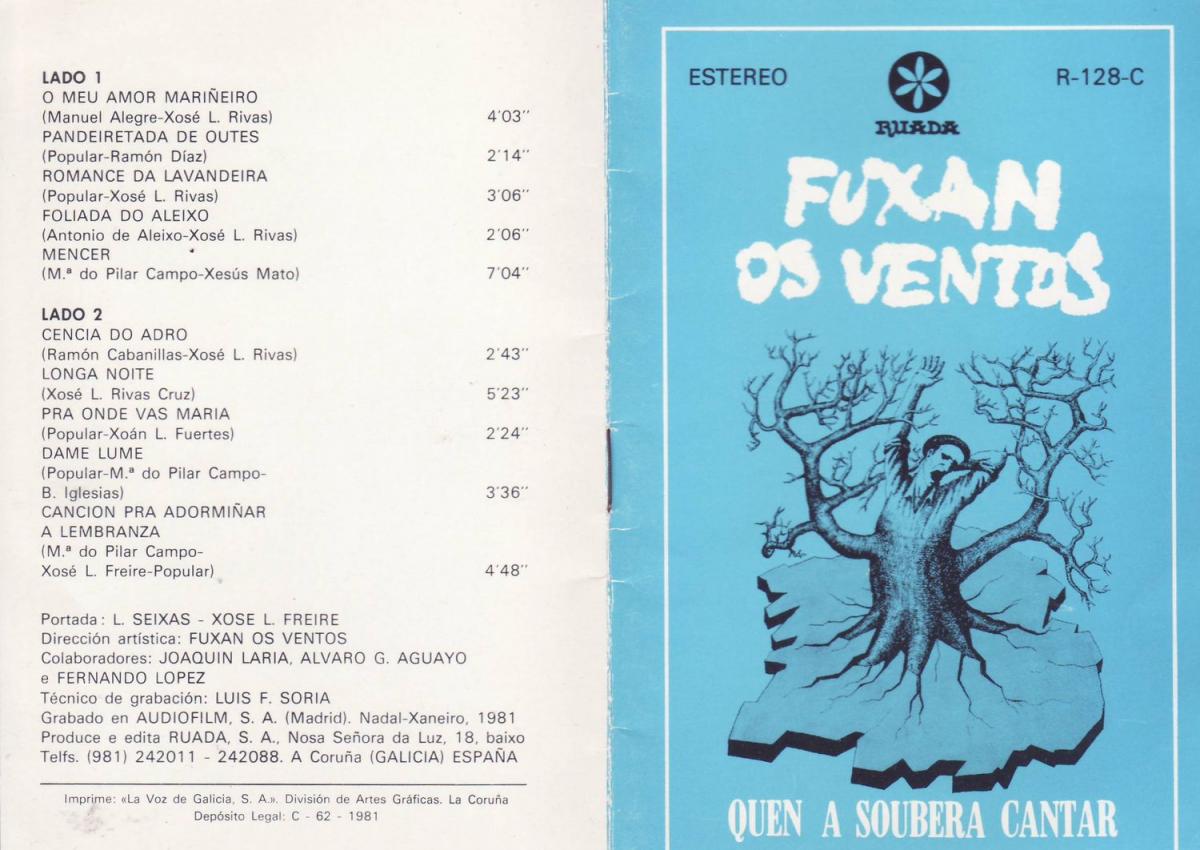 LADO 1
O MEU AMOR MARIÑEIRO
(Manuel Alegre-Xosé L. Rivas) 4'03''
PANDEIRETADA DE OUTES
(Popular-Ramón Díaz) 2'14''
ROMANCE DA LAVANDEIRA
(Popular-Xosé L. Rivas) 3'06''
FOLIADA DO ALEIXO
(Antonio de Aleixo-Xosé L. Rivas) 2'06''
MENCER
(M.ª do Pilar Campo-Xesús Mato) 7'04''

LADO 2
CENCIA DO ADRO
(Ramón Cabanillas-Xosé L. Rivas) 2'43''
LONGA NOITE
(Xosé L. Rivas Cruz) 5'23''
PRA ONDE VAS MARIA
(Popular-Xoán L. Fuertes) 2'24''
DAME LUME
(Popular-M.ª do Pilar Campo-B. Iglesias) 3'36''
CANCION PRA ADORMIÑAR A LEMBRANZA
(M.ª do Pilar Campo-Xosé L. Freire-Popular) 4'48''

Portada: L. SEIXAS - XOSE L. FREIRE
Dirección artística: FUXAN OS VENTOS
Colaboradores: JOAQUIN LARIA, ALVARO G. AGUAYO e FERNANDO LOPEZ
Técnico de grabación: LUIS F. SORIA
Grabado en AUDIOFILM, S. A. (Madrid). Nadal-Xaneiro, 1981
Produce e edita RUADA, S. A., Nosa Señora da Luz, 18, baixo
Telfs. (981) 242011 - 242088. A Coruña (GALICIA) ESPAÑA

Imprime: «La Voz de Galicia, S. A.». División de Artes Gráficas. La Coruña
Depósito Legal: C - 62 - 1981

ESTEREO
RUADA
R-128-C

FUXAN OS VENTOS

QUEN A SOUBERA CANTAR